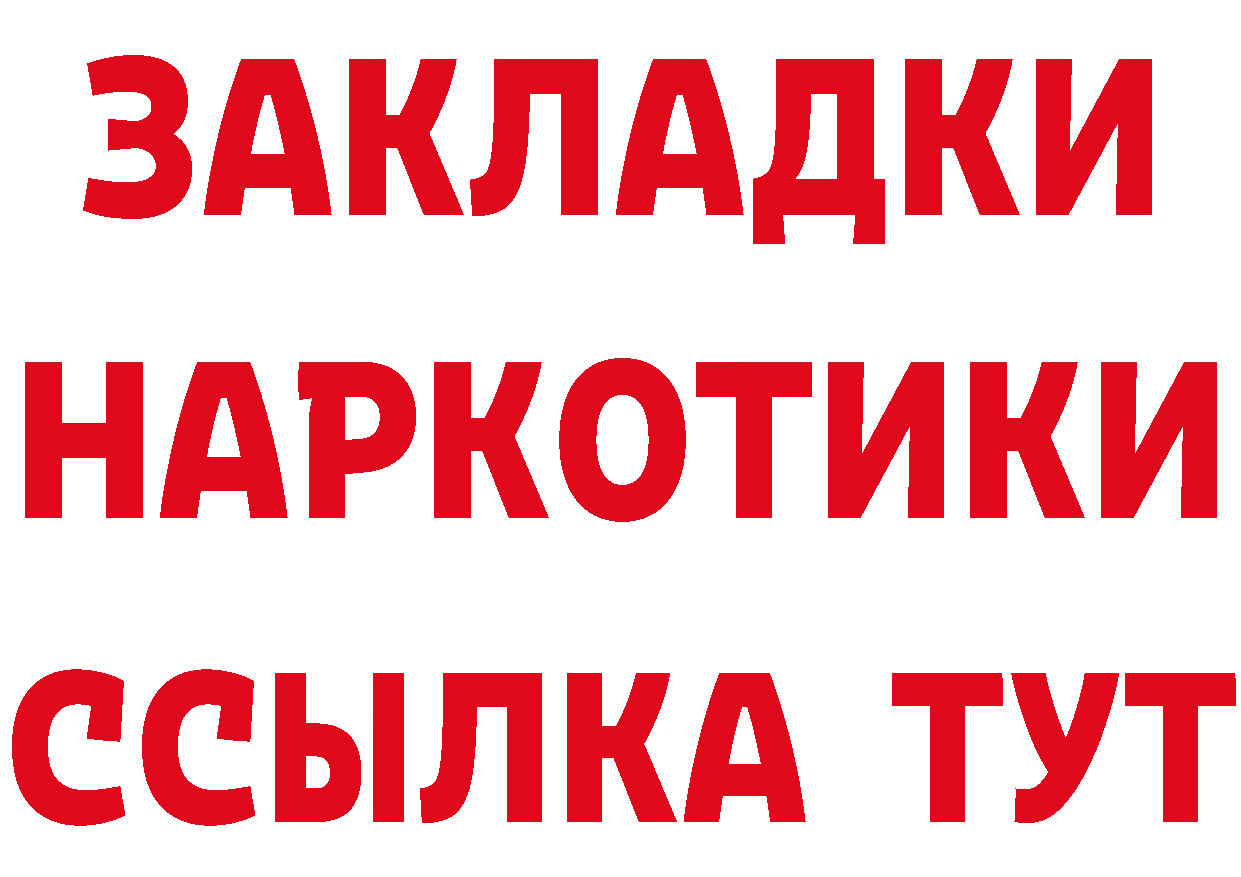 ЗАКЛАДКИ НАРКОТИКИ ССЫЛКА ТУТ